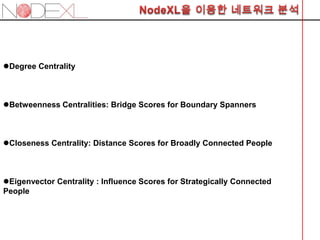 NODEXL

NodeXL을 이용한 네트워크 분석

●Degree Centrality

●Betweenness Centralities: Bridge Scores for Boundary Spanners

●Closeness Centrality: Distance Scores for Broadly Connected People

●Eigenvector Centrality : Influence Scores for Strategically Connected People